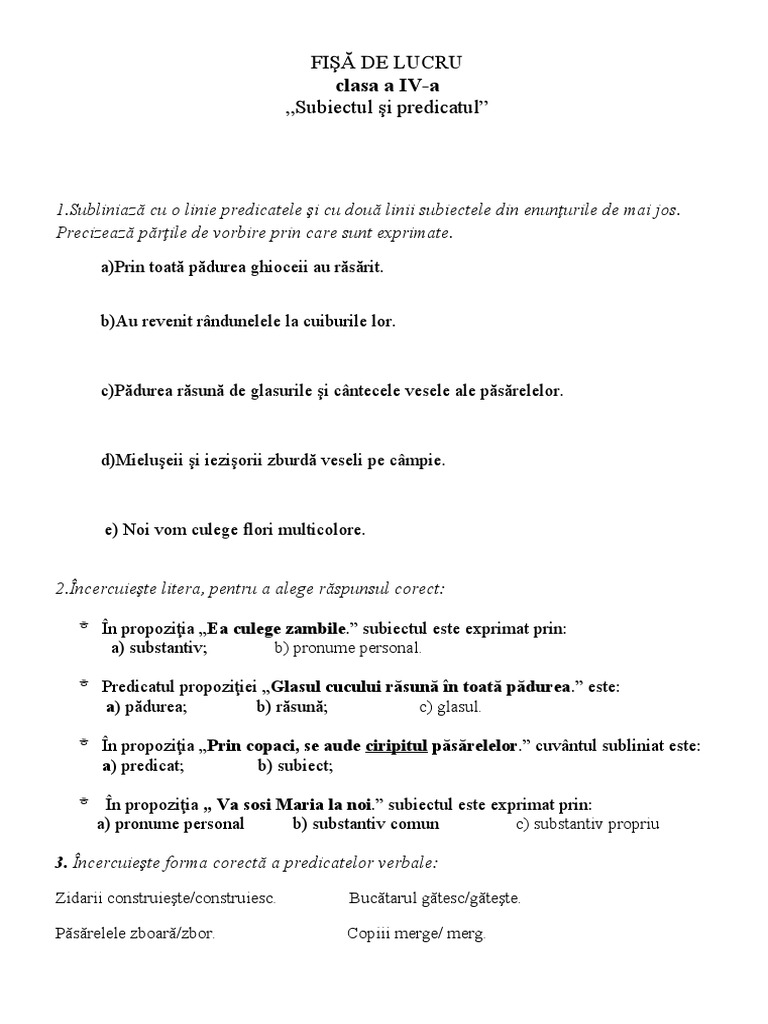 FIŞĂ DE LUCRU
clasa a IV-a
,,Subiectul şi predicatul”

1.Subliniază cu o linie predicatele şi cu două linii subiectele din enunţurile de mai jos. Precizează părţile de vorbire prin care sunt exprimate.

a)Prin toată pădurea ghioceii au răsărit.

b)Au revenit rândunelele la cuiburile lor.

c)Pădurea răsună de glasurile şi cântecele vesele ale păsărelelor.

d)Mieluşeii şi iezişorii zburdă veseli pe câmpie.

e) Noi vom culege flori multicolore.

2.Încercuieşte litera, pentru a alege răspunsul corect:

În propoziţia „Ea culege zambile.” subiectul este exprimat prin:
a) substantiv; b) pronume personal.

Predicatul propoziţiei „Glasul cucului răsună în toată pădurea.” este:
a) pădurea; b) răsună; c) glasul.

În propoziţia „Prin copaci, se aude ciripitul păsărelelor.” cuvântul subliniat este:
a) predicat; b) subiect;

În propoziţia „ Va sosi Maria la noi.” subiectul este exprimat prin:
a) pronume personal b) substantiv comun c) substantiv propriu

3. Încercuieşte forma corectă a predicatelor verbale:

Zidarii construieşte/construiesc. Bucătarul gătesc/găteşte.

Păsărelele zboară/zbor. Copiii merge/ merg.